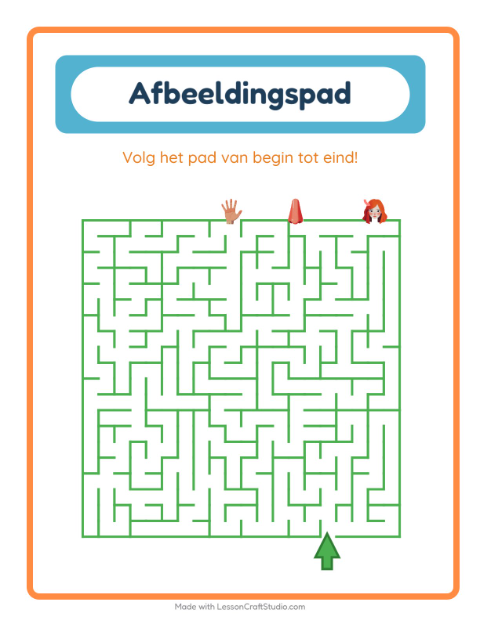 Afbeeldingspad

Volg het pad van begin tot eind!

Made with LessonCraftStudio.com